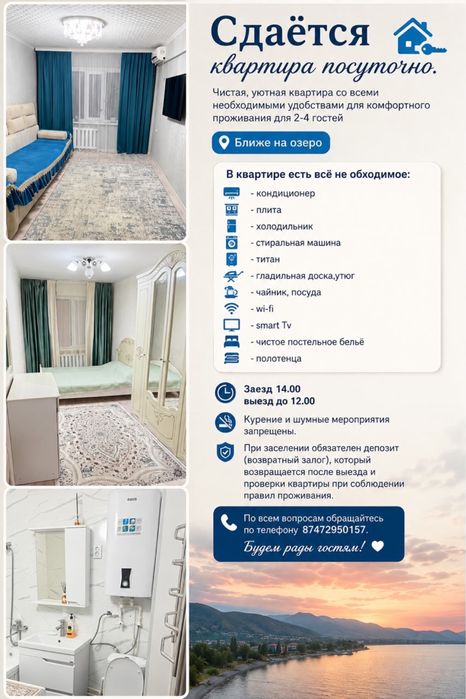 Сдаётся
квартира посуточно.

Чистая, уютная квартира со всеми необходимыми удобствами для комфортного проживания для 2-4 гостей

Ближе на озеро

В квартире есть всё не обходимое:
- кондиционер
- плита
- холодильник
- стиральная машина
- титан
- гладильная доска,утюг
- чайник, посуда
- wi-fi
- smart Tv
- чистое постельное бельё
- полотенца

Заезд 14.00
выезд до 12.00

Курение и шумные мероприятия запрещены.

При заселении обязателен депозит (возвратный залог), который возвращается после выезда и проверки квартиры при соблюдении правил проживания.

По всем вопросам обращайтесь по телефону 87472950157.
Будем рады гостям!